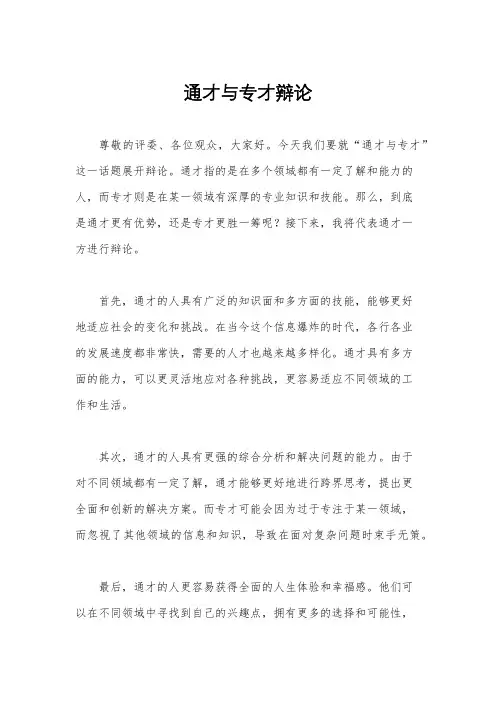 通才与专才辩论

尊敬的评委、各位观众，大家好。今天我们要就“通才与专才”这一话题展开辩论。通才指的是在多个领域都有一定了解和能力的人，而专才则是在某一领域有深厚的专业知识和技能。那么，到底是通才更有优势，还是专才更胜一筹呢？接下来，我将代表通才一方进行辩论。

首先，通才的人具有广泛的知识面和多方面的技能，能够更好地适应社会的变化和挑战。在当今这个信息爆炸的时代，各行各业的发展速度都非常快，需要的人才也越来越多样化。通才具有多方面的能力，可以更灵活地应对各种挑战，更容易适应不同领域的工作和生活。

其次，通才的人具有更强的综合分析和解决问题的能力。由于对不同领域都有一定了解，通才能够更好地进行跨界思考，提出更全面和创新的解决方案。而专才可能会因为过于专注于某一领域，而忽视了其他领域的信息和知识，导致在面对复杂问题时束手无策。

最后，通才的人更容易获得全面的人生体验和幸福感。他们可以在不同领域中寻找到自己的兴趣点，拥有更多的选择和可能性，